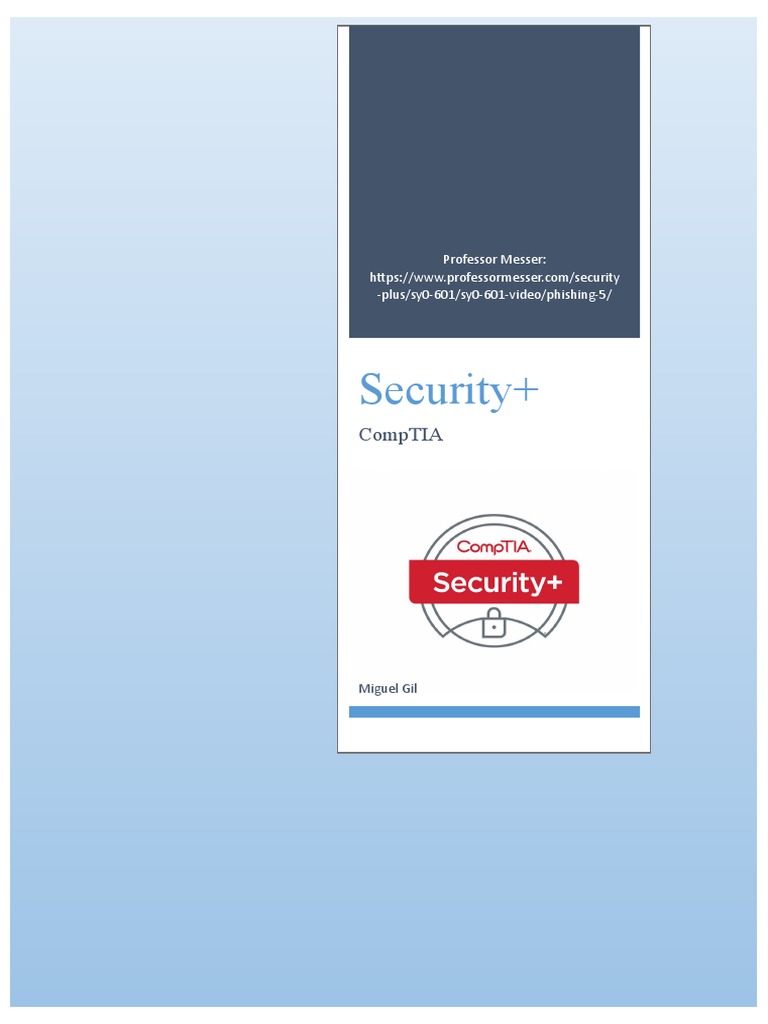 Professor Messer: https://www.professormesser.com/security-plus/sy0-601/sy0-601-video/phishing-5/

Security+

CompTIA

CompTIA

Security+

Miguel Gil